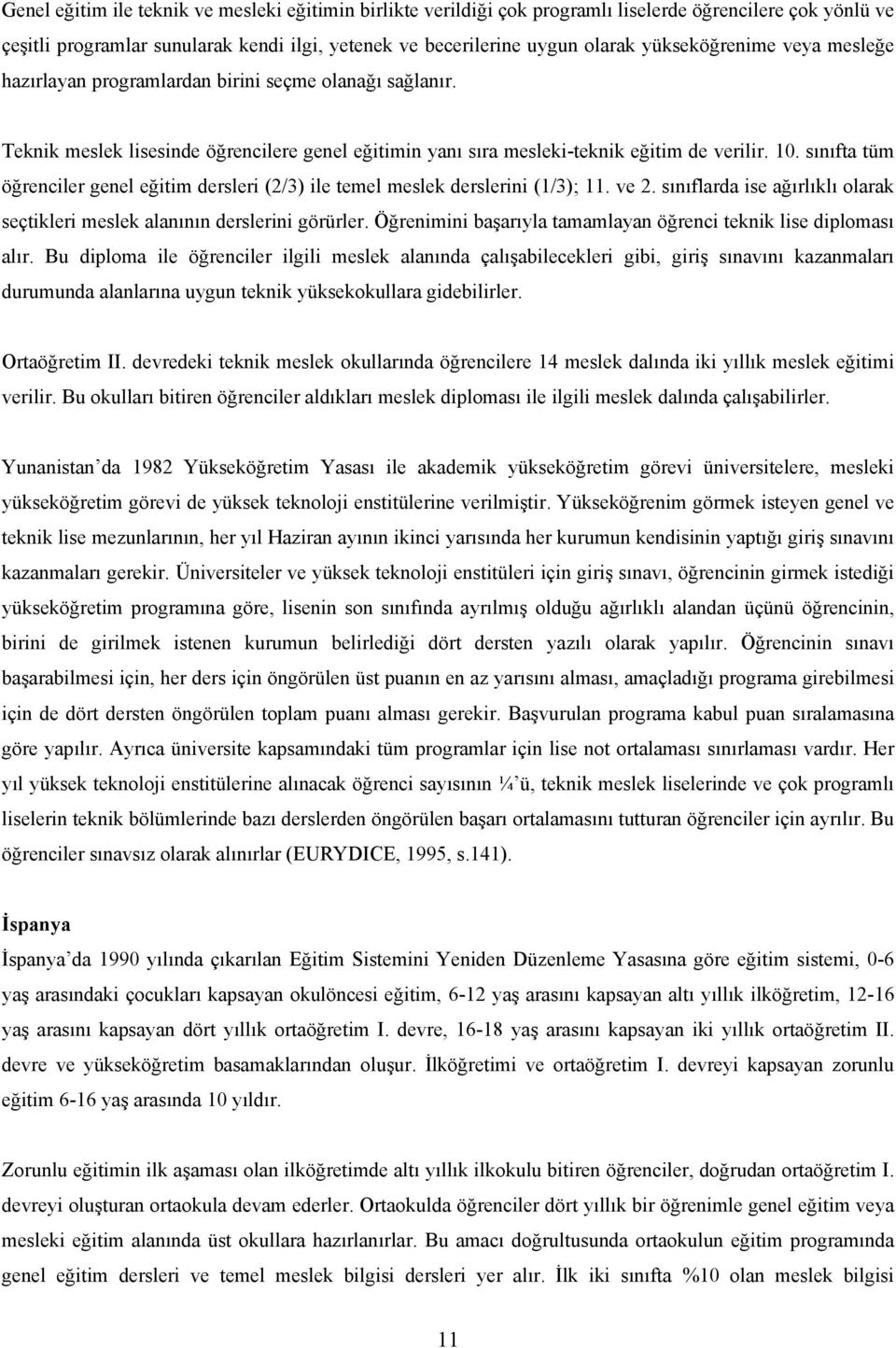 Genel eğitim ile teknik ve mesleki eğitimin birlikte verildiği çok programlı liselerde öğrencilere çok yönlü ve çeşitli programlar sunularak kendi ilgi, yetenek ve becerilerine uygun olarak yükseköğrenime veya mesleğe hazırlayan programlardan birini seçme olanağı sağlanır.

Teknik meslek lisesinde öğrencilere genel eğitimin yanı sıra mesleki-teknik eğitim de verilir. 10. sınıfta tüm öğrenciler genel eğitim dersleri (2/3) ile temel meslek derslerini (1/3); 11. ve 2. sınıflarda ise ağırlıklı olarak seçtikleri meslek alanının derslerini görürler. Öğrenimini başarıyla tamamlayan öğrenci teknik lise diploması alır. Bu diploma ile öğrenciler ilgili meslek alanında çalışabilecekleri gibi, giriş sınavını kazanmaları durumunda alanlarına uygun teknik yüksekokullara gidebilirler.

Ortaöğretim II. devredeki teknik meslek okullarında öğrencilere 14 meslek dalında iki yıllık meslek eğitimi verilir. Bu okulları bitiren öğrenciler aldıkları meslek diploması ile ilgili meslek dalında çalışabilirler.

Yunanistan'da 1982 Yükseköğretim Yasası ile akademik yükseköğretim görevi üniversitelere, mesleki yükseköğretim görevi de yüksek teknoloji enstitülerine verilmiştir. Yükseköğrenim görmek isteyen genel ve teknik lise mezunlarının, her yıl Haziran ayının ikinci yarısında her kurumun kendisinin yaptığı giriş sınavını kazanmaları gerekir. Üniversiteler ve yüksek teknoloji enstitüleri için giriş sınavı, öğrencinin girmek istediği yükseköğretim programına göre, lisenin son sınıfında ayrılmış olduğu ağırlıklı alandan üçünü öğrencinin, birini de girilmek istenen kurumun belirlediği dört dersten yazılı olarak yapılır. Öğrencinin sınavı başarabilmesi için, her ders için öngörülen üst puanın en az yarısını alması, amaçladığı programa girebilmesi için de dört dersten öngörülen toplam puanı alması gerekir. Başvurulan programa kabul puan sıralamasına göre yapılır. Ayrıca üniversite kapsamındaki tüm programlar için lise not ortalaması sınırlaması vardır. Her yıl yüksek teknoloji enstitülerine alınacak öğrenci sayısının ¼'ü, teknik meslek liselerinde ve çok programlı liselerin teknik bölümlerinde bazı derslerden öngörülen başarı ortalamasını tutturan öğrenciler için ayrılır. Bu öğrenciler sınavsız olarak alınırlar (EURYDICE, 1995, s.141).

İspanya

İspanya'da 1990 yılında çıkarılan Eğitim Sistemini Yeniden Düzenleme Yasasına göre eğitim sistemi, 0-6 yaş arasındaki çocukları kapsayan okulöncesi eğitim, 6-12 yaş arasını kapsayan altı yıllık ilköğretim, 12-16 yaş arasını kapsayan dört yıllık ortaöğretim I. devre, 16-18 yaş arasını kapsayan iki yıllık ortaöğretim II. devre ve yükseköğretim basamaklarından oluşur. İlköğretimi ve ortaöğretim I. devreyi kapsayan zorunlu eğitim 6-16 yaş arasında 10 yıldır.

Zorunlu eğitimin ilk aşaması olan ilköğretimde altı yıllık ilkokulu bitiren öğrenciler, doğrudan ortaöğretim I. devreyi oluşturan ortaokula devam ederler. Ortaokulda öğrenciler dört yıllık bir öğrenimle genel eğitim veya mesleki eğitim alanında üst okullara hazırlanırlar. Bu amacı doğrultusunda ortaokulun eğitim programında genel eğitim dersleri ve temel meslek bilgisi dersleri yer alır. İlk iki sınıfta %10 olan meslek bilgisi

11